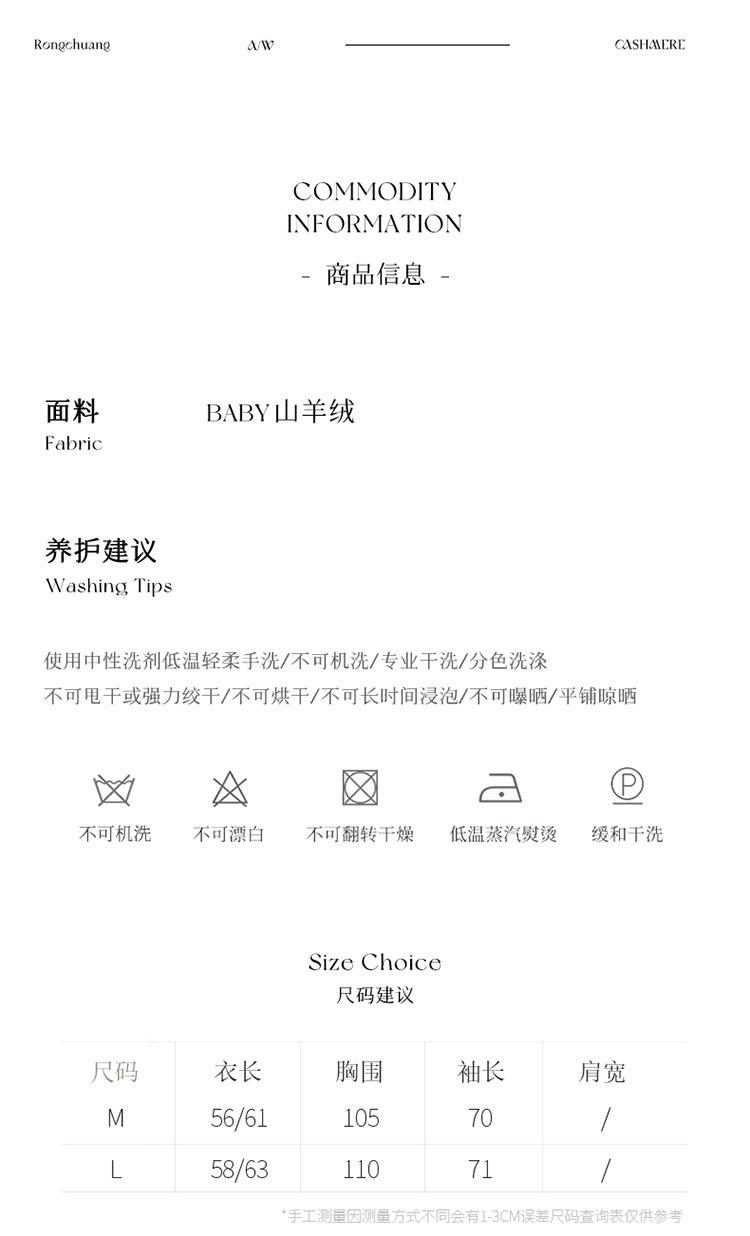 Rongchuang A/W CASHMERE

COMMODITY
INFORMATION

- 商品信息 -

面料
Fabric

BABY山羊绒

养护建议
Washing Tips

使用中性洗剂低温轻柔手洗/不可机洗/专业干洗/分色洗涤
不可甩干或强力绞干/不可烘干/不可长时间浸泡/不可曝晒/平铺晾晒

不可机洗 不可漂白 不可翻转干燥 低温蒸汽熨烫 缓和干洗

Size Choice
尺码建议

| 尺码 | 衣长 | 胸围 | 袖长 | 肩宽 |
|---|---|---|---|---|
| M | 56/61 | 105 | 70 | / |
| L | 58/63 | 110 | 71 | / |

*手工测量因测量方式不同会有1-3CM误差尺码查询表仅供参考